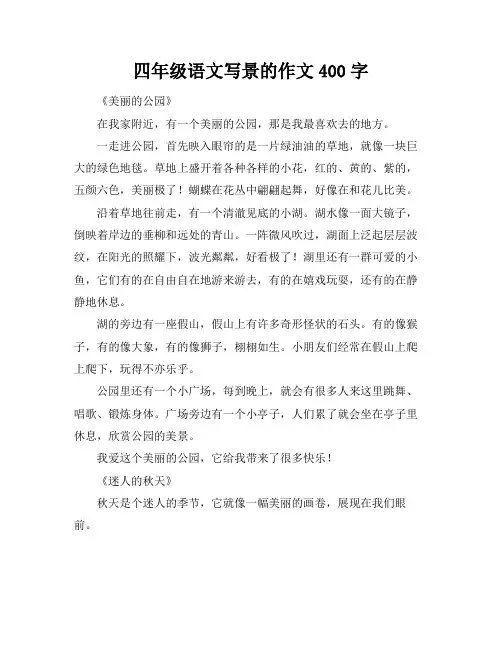 四年级语文写景的作文 400 字

《美丽的公园》

在我家附近，有一个美丽的公园，那是我最喜欢去的地方。

一走进公园，首先映入眼帘的是一片绿油油的草地，就像一块巨大的绿色地毯。草地上盛开着各种各样的小花，红的、黄的、紫的，五颜六色，美丽极了！蝴蝶在花丛中翩翩起舞，好像在和花儿比美。

沿着草地往前走，有一个清澈见底的小湖。湖水像一面大镜子，倒映着岸边的垂柳和远处的青山。一阵微风吹过，湖面上泛起层层波纹，在阳光的照耀下，波光粼粼，好看极了！湖里还有一群可爱的小鱼，它们有的在自由自在地游来游去，有的在嬉戏玩耍，还有的在静静地休息。

湖的旁边有一座假山，假山上有许多奇形怪状的石头。有的像猴子，有的像大象，有的像狮子，栩栩如生。小朋友们经常在假山上爬上爬下，玩得不亦乐乎。

公园里还有一个小广场，每到晚上，就会有很多人来这里跳舞、唱歌、锻炼身体。广场旁边有一个小亭子，人们累了就会坐在亭子里休息，欣赏公园的美景。

我爱这个美丽的公园，它给我带来了很多快乐！

《迷人的秋天》

秋天是个迷人的季节，它就像一幅美丽的画卷，展现在我们眼前。